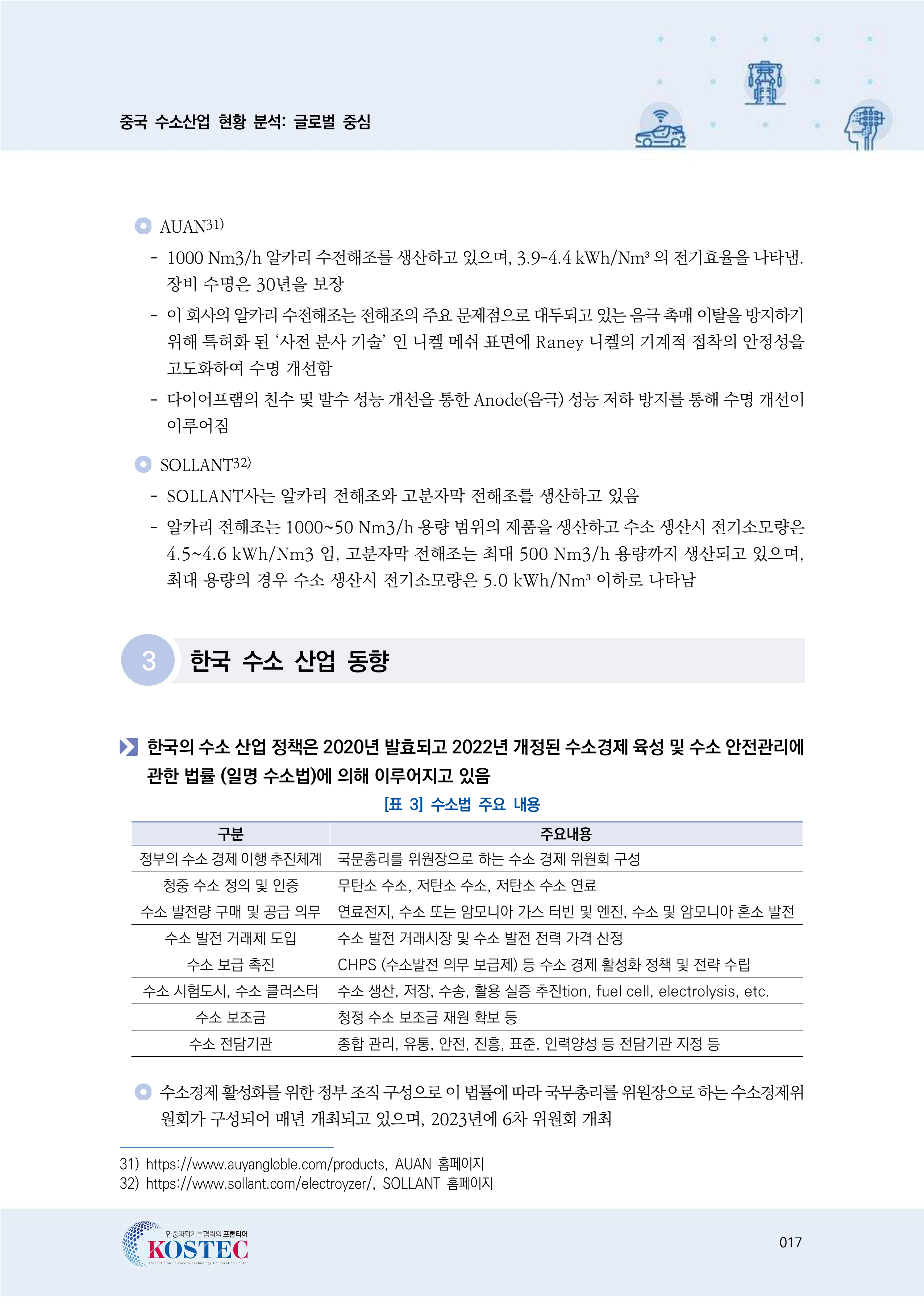 중국 수소산업 현황 분석: 글로벌 중심

AUAN31)

- 1000 Nm3/h 알카리 수전해조를 생산하고 있으며, 3.9-4.4 kWh/Nm³ 의 전기효율을 나타냄. 장비 수명은 30년을 보장
- 이 회사의 알카리 수전해조는 전해조의 주요 문제점으로 대두되고 있는 음극 촉매 이탈을 방지하기 위해 특허화 된 ‘사전 분사 기술’ 인 니켈 메쉬 표면에 Raney 니켈의 기계적 접착의 안정성을 고도화하여 수명 개선함
- 다이어프램의 친수 및 발수 성능 개선을 통한 Anode(음극) 성능 저하 방지를 통해 수명 개선이 이루어짐

SOLLANT32)

- SOLLANT사는 알카리 전해조와 고분자막 전해조를 생산하고 있음
- 알카리 전해조는 1000~50 Nm3/h 용량 범위의 제품을 생산하고 수소 생산시 전기소모량은 4.5~4.6 kWh/Nm3 임, 고분자막 전해조는 최대 500 Nm3/h 용량까지 생산되고 있으며, 최대 용량의 경우 수소 생산시 전기소모량은 5.0 kWh/Nm³ 이하로 나타남

3 한국 수소 산업 동향

한국의 수소 산업 정책은 2020년 발효되고 2022년 개정된 수소경제 육성 및 수소 안전관리에 관한 법률 (일명 수소법)에 의해 이루어지고 있음

[표 3] 수소법 주요 내용

| 구분 | 주요내용 |
|---|---|
| 정부의 수소 경제 이행 추진체계 | 국문총리를 위원장으로 하는 수소 경제 위원회 구성 |
| 청중 수소 정의 및 인증 | 무탄소 수소, 저탄소 수소, 저탄소 수소 연료 |
| 수소 발전량 구매 및 공급 의무 | 연료전지, 수소 또는 암모니아 가스 터빈 및 엔진, 수소 및 암모니아 혼소 발전 |
| 수소 발전 거래제 도입 | 수소 발전 거래시장 및 수소 발전 전력 가격 산정 |
| 수소 보급 촉진 | CHPS (수소발전 의무 보급제) 등 수소 경제 활성화 정책 및 전략 수립 |
| 수소 시험도시, 수소 클러스터 | 수소 생산, 저장, 수송, 활용 실증 추진tion, fuel cell, electrolysis, etc. |
| 수소 보조금 | 청정 수소 보조금 재원 확보 등 |
| 수소 전담기관 | 종합 관리, 유통, 안전, 진흥, 표준, 인력양성 등 전담기관 지정 등 |

수소경제 활성화를 위한 정부 조직 구성으로 이 법률에 따라 국무총리를 위원장으로 하는 수소경제위원회가 구성되어 매년 개최되고 있으며, 2023년에 6차 위원회 개최

31) https://www.auyangloble.com/products, AUAN 홈페이지
32) https://www.sollant.com/electroyzer/, SOLLANT 홈페이지

한중과학기술협력의 프론티어
KOSTEC
Korea-China Science & Technology Cooperation Center

017